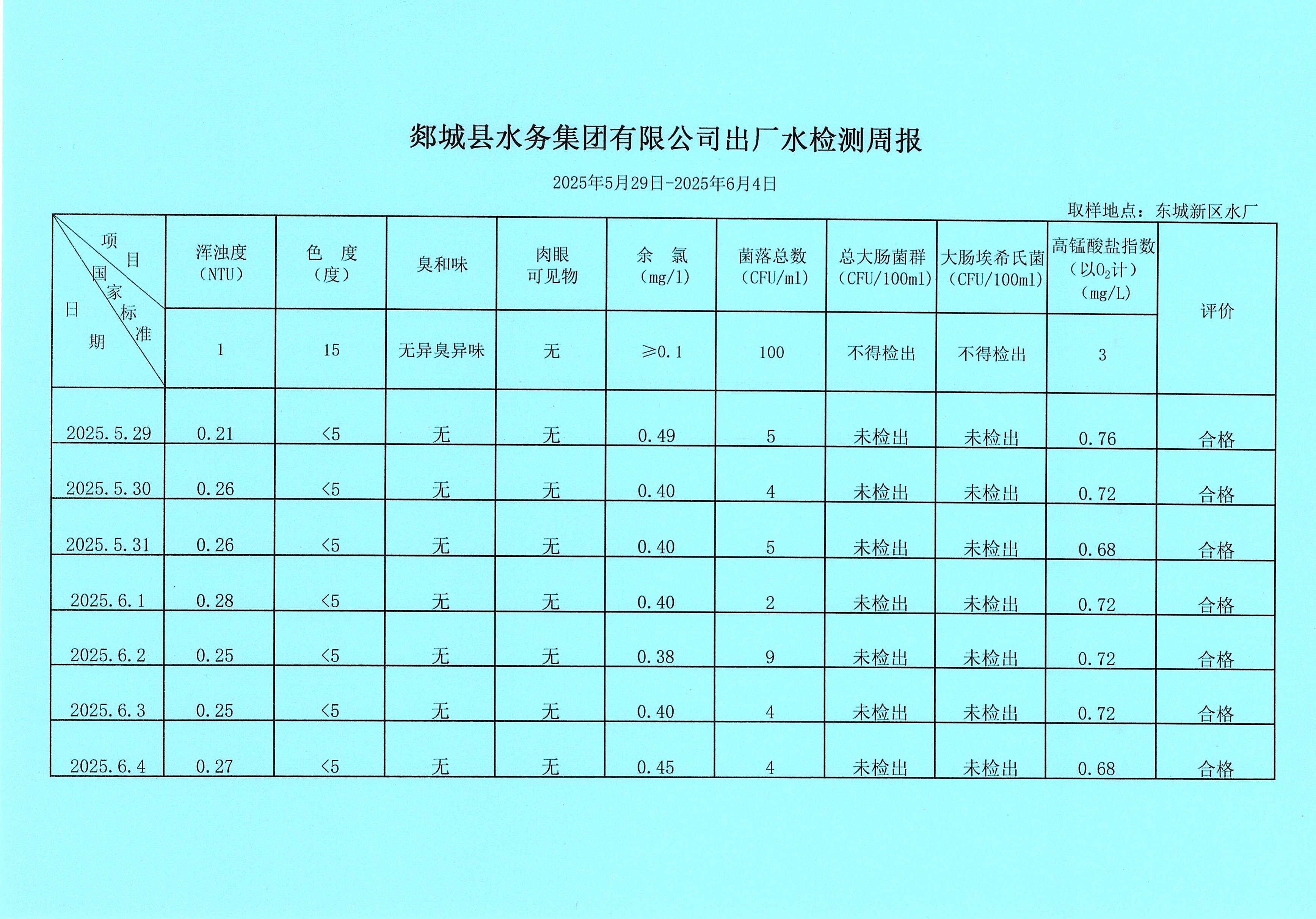 郯城县水务集团有限公司出厂水检测周报

2025年5月29日-2025年6月4日

取样地点：东城新区水厂

| 项目 国家标准 日期 | 浑浊度（NTU） | 色 度（度） | 臭和味 | 肉眼可见物 | 余 氯（mg/l） | 菌落总数（CFU/ml） | 总大肠菌群（CFU/100ml） | 大肠埃希氏菌（CFU/100ml） | 高锰酸盐指数（以$O_2$计）（mg/L） | 评价 |
|---|---|---|---|---|---|---|---|---|---|---|
| | 1 | 15 | 无异臭异味 | 无 | ≥0.1 | 100 | 不得检出 | 不得检出 | 3 | |
| 2025.5.29 | 0.21 | <5 | 无 | 无 | 0.49 | 5 | 未检出 | 未检出 | 0.76 | 合格 |
| 2025.5.30 | 0.26 | <5 | 无 | 无 | 0.40 | 4 | 未检出 | 未检出 | 0.72 | 合格 |
| 2025.5.31 | 0.26 | <5 | 无 | 无 | 0.40 | 5 | 未检出 | 未检出 | 0.68 | 合格 |
| 2025.6.1 | 0.28 | <5 | 无 | 无 | 0.40 | 2 | 未检出 | 未检出 | 0.72 | 合格 |
| 2025.6.2 | 0.25 | <5 | 无 | 无 | 0.38 | 9 | 未检出 | 未检出 | 0.72 | 合格 |
| 2025.6.3 | 0.25 | <5 | 无 | 无 | 0.40 | 4 | 未检出 | 未检出 | 0.72 | 合格 |
| 2025.6.4 | 0.27 | <5 | 无 | 无 | 0.45 | 4 | 未检出 | 未检出 | 0.68 | 合格 |